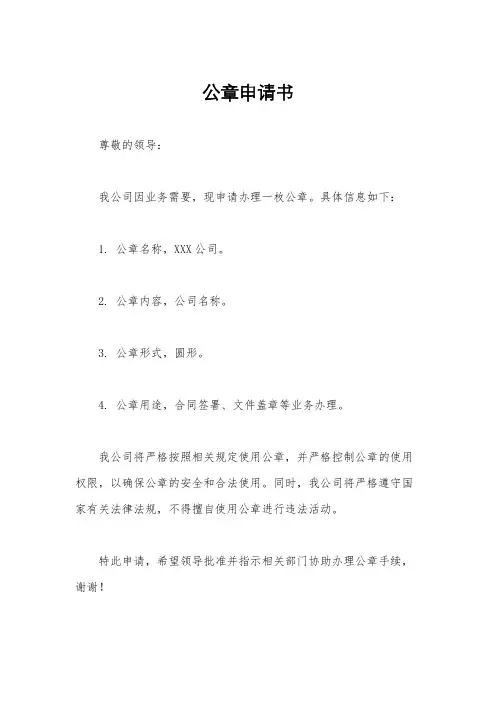 公章申请书

尊敬的领导：

我公司因业务需要，现申请办理一枚公章。具体信息如下：

1. 公章名称，XXX公司。

2. 公章内容，公司名称。

3. 公章形式，圆形。

4. 公章用途，合同签署、文件盖章等业务办理。

我公司将严格按照相关规定使用公章，并严格控制公章的使用权限，以确保公章的安全和合法使用。同时，我公司将严格遵守国家有关法律法规，不得擅自使用公章进行违法活动。

特此申请，希望领导批准并指示相关部门协助办理公章手续，谢谢！